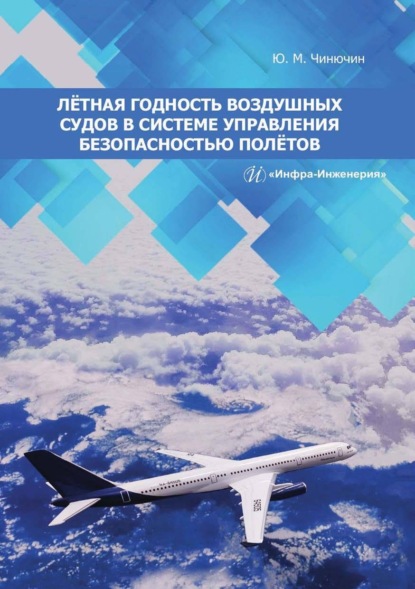 Ю. М. Чинючин

ЛЁТНАЯ ГОДНОСТЬ ВОЗДУШНЫХ СУДОВ В СИСТЕМЕ УПРАВЛЕНИЯ БЕЗОПАСНОСТЬЮ ПОЛЁТОВ

«Инфра-Инженерия»